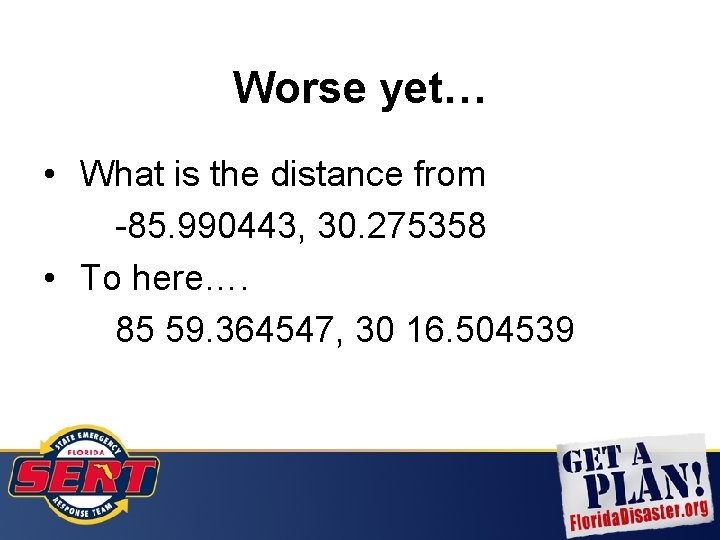 Worse yet…

• What is the distance from
-85.990443, 30.275358

• To here….
85 59.364547, 30 16.504539

STATE EMERGENCY
FLORIDA
SERT
RESPONSE TEAM

GET A PLAN!
FloridaDisaster.org